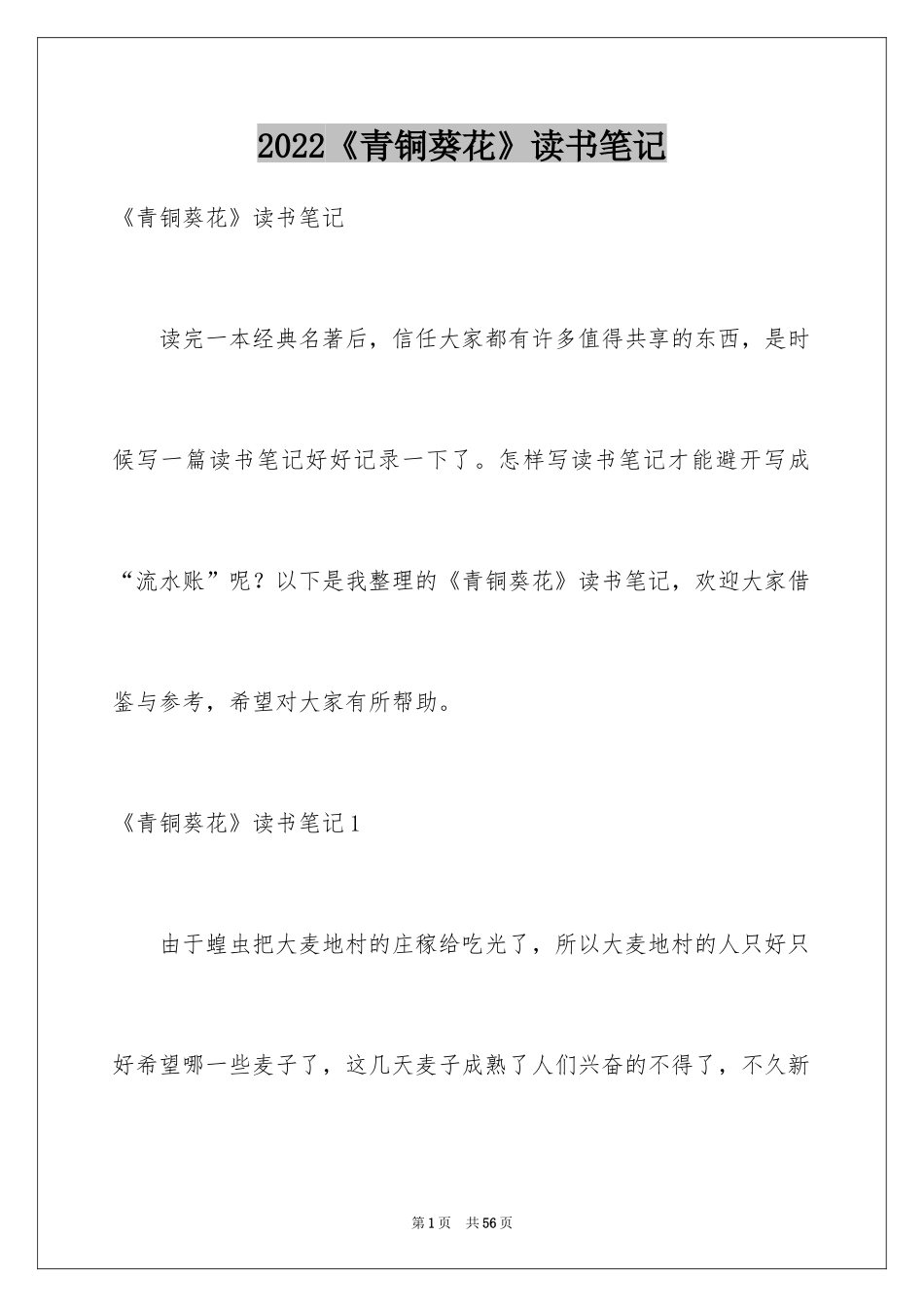 2022《青铜葵花》读书笔记

《青铜葵花》读书笔记

读完一本经典名著后，信任大家都有许多值得共享的东西，是时候写一篇读书笔记好好记录一下了。怎样写读书笔记才能避开写成“流水账”呢？以下是我整理的《青铜葵花》读书笔记，欢迎大家借鉴与参考，希望对大家有所帮助。

《青铜葵花》读书笔记1

由于蝗虫把大麦地村的庄稼给吃光了，所以大麦地村的人只好只好希望哪一些麦子了，这几天麦子成熟了人们兴奋的不得了，不久新

第1页 共56页